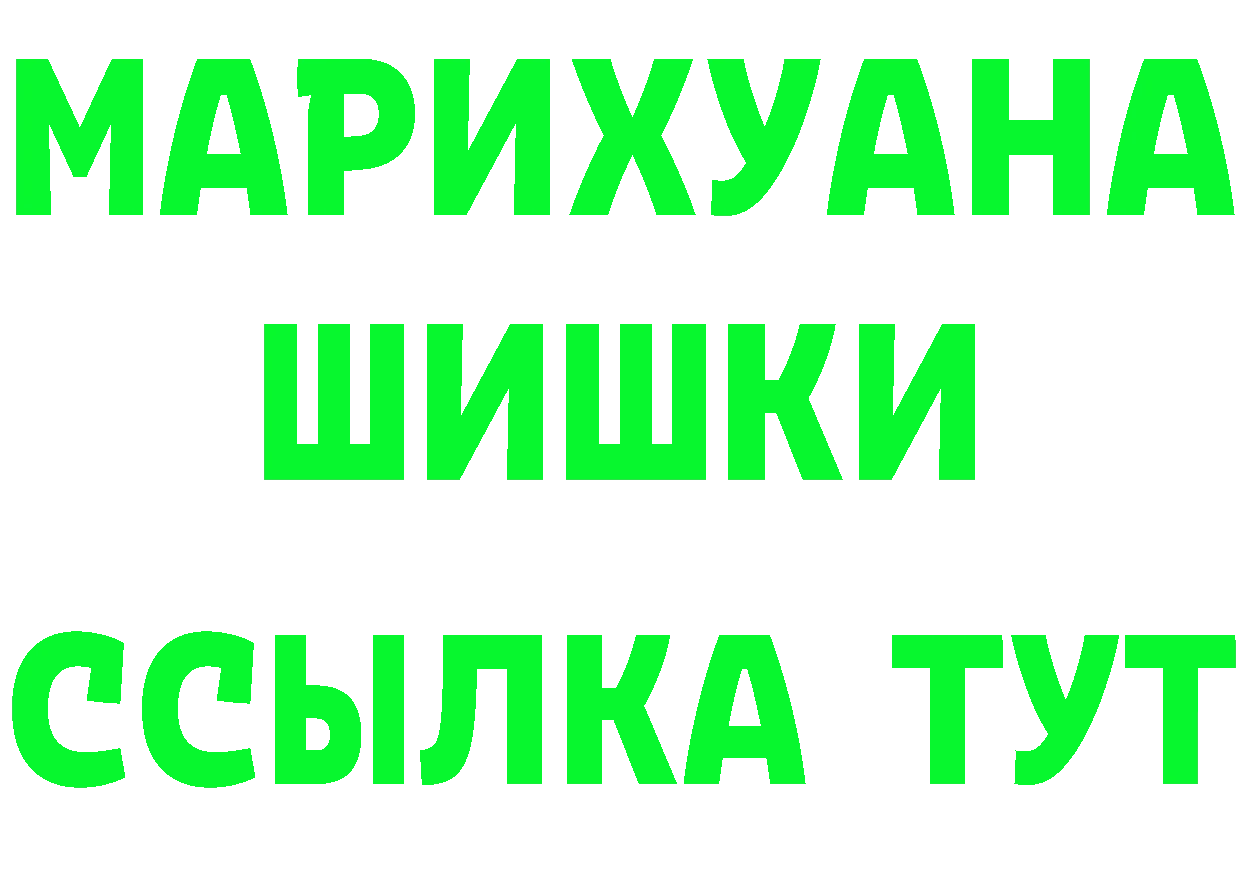 МАРИХУАНА
ШИШКИ
ССЫЛКА ТУТ